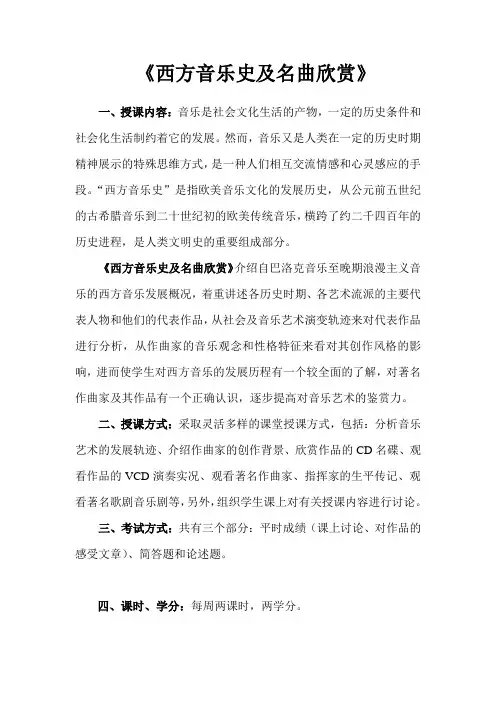 《西方音乐史及名曲欣赏》

一、授课内容：音乐是社会文化生活的产物，一定的历史条件和社会化生活制约着它的发展。然而，音乐又是人类在一定的历史时期精神展示的特殊思维方式，是一种人们相互交流情感和心灵感应的手段。“西方音乐史”是指欧美音乐文化的发展历史，从公元前五世纪的古希腊音乐到二十世纪初的欧美传统音乐，横跨了约二千四百年的历史进程，是人类文明史的重要组成部分。

《西方音乐史及名曲欣赏》介绍自巴洛克音乐至晚期浪漫主义音乐的西方音乐发展概况，着重讲述各历史时期、各艺术流派的主要代表人物和他们的代表作品，从社会及音乐艺术演变轨迹来对代表作品进行分析，从作曲家的音乐观念和性格特征来看对其创作风格的影响，进而使学生对西方音乐的发展历程有一个较全面的了解，对著名作曲家及其作品有一个正确认识，逐步提高对音乐艺术的鉴赏力。

二、授课方式：采取灵活多样的课堂授课方式，包括：分析音乐艺术的发展轨迹、介绍作曲家的创作背景、欣赏作品的CD名碟、观看作品的VCD演奏实况、观看著名作曲家、指挥家的生平传记、观看著名歌剧音乐剧等，另外，组织学生课上对有关授课内容进行讨论。

三、考试方式：共有三个部分：平时成绩（课上讨论、对作品的感受文章）、简答题和论述题。

四、课时、学分：每周两课时，两学分。